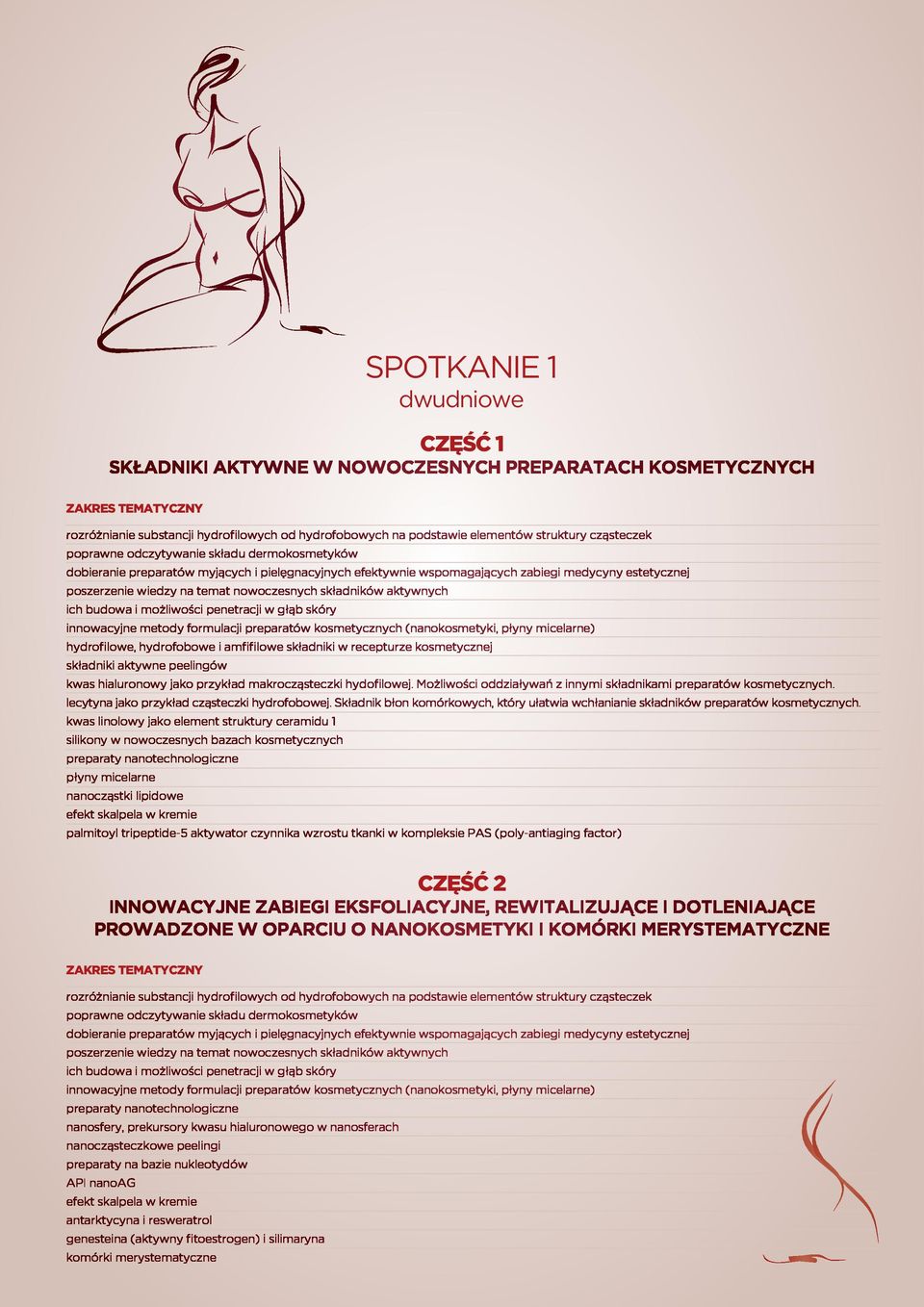 SPOTKANIE 1
dwudniowe

CZĘŚĆ 1
SKŁADNIKI AKTYWNE W NOWOCZESNYCH PREPARATACH KOSMETYCZNYCH

ZAKRES TEMATYCZNY

rozróżnianie substancji hydrofilowych od hydrofobowych na podstawie elementów struktury cząsteczek
poprawne odczytywanie składu dermokosmetyków
dobieranie preparatów myjących i pielęgnacyjnych efektywnie wspomagających zabiegi medycyny estetycznej
poszerzenie wiedzy na temat nowoczesnych składników aktywnych
ich budowa i możliwości penetracji w głąb skóry
innowacyjne metody formulacji preparatów kosmetycznych (nanokosmetyki, płyny micelarne)
hydrofilowe, hydrofobowe i amfifilowe składniki w recepturze kosmetycznej
składniki aktywne peelingów
kwas hialuronowy jako przykład makrocząsteczki hydofilowej. Możliwości oddziaływań z innymi składnikami preparatów kosmetycznych.
lecytyna jako przykład cząsteczki hydrofobowej. Składnik błon komórkowych, który ułatwia wchłanianie składników preparatów kosmetycznych.
kwas linolowy jako element struktury ceramidu 1
silikony w nowoczesnych bazach kosmetycznych
preparaty nanotechnologiczne
płyny micelarne
nanocząstki lipidowe
efekt skalpela w kremie
palmitoyl tripeptide-5 aktywator czynnika wzrostu tkanki w kompleksie PAS (poly-antiaging factor)

CZĘŚĆ 2
INNOWACYJNE ZABIEGI EKSFOLIACYJNE, REWITALIZUJĄCE I DOTLENIAJĄCE PROWADZONE W OPARCIU O NANOKOSMETYKI I KOMÓRKI MERYSTEMATYCZNE

ZAKRES TEMATYCZNY

rozróżnianie substancji hydrofilowych od hydrofobowych na podstawie elementów struktury cząsteczek
poprawne odczytywanie składu dermokosmetyków
dobieranie preparatów myjących i pielęgnacyjnych efektywnie wspomagających zabiegi medycyny estetycznej
poszerzenie wiedzy na temat nowoczesnych składników aktywnych
ich budowa i możliwości penetracji w głąb skóry
innowacyjne metody formulacji preparatów kosmetycznych (nanokosmetyki, płyny micelarne)
preparaty nanotechnologiczne
nanosfery, prekursory kwasu hialuronowego w nanosferach
nanocząsteczkowe peelingi
preparaty na bazie nukleotydów
API nanoAG
efekt skalpela w kremie
antarktycyna i resweratrol
genesteina (aktywny fitoestrogen) i silimaryna
komórki merystematyczne